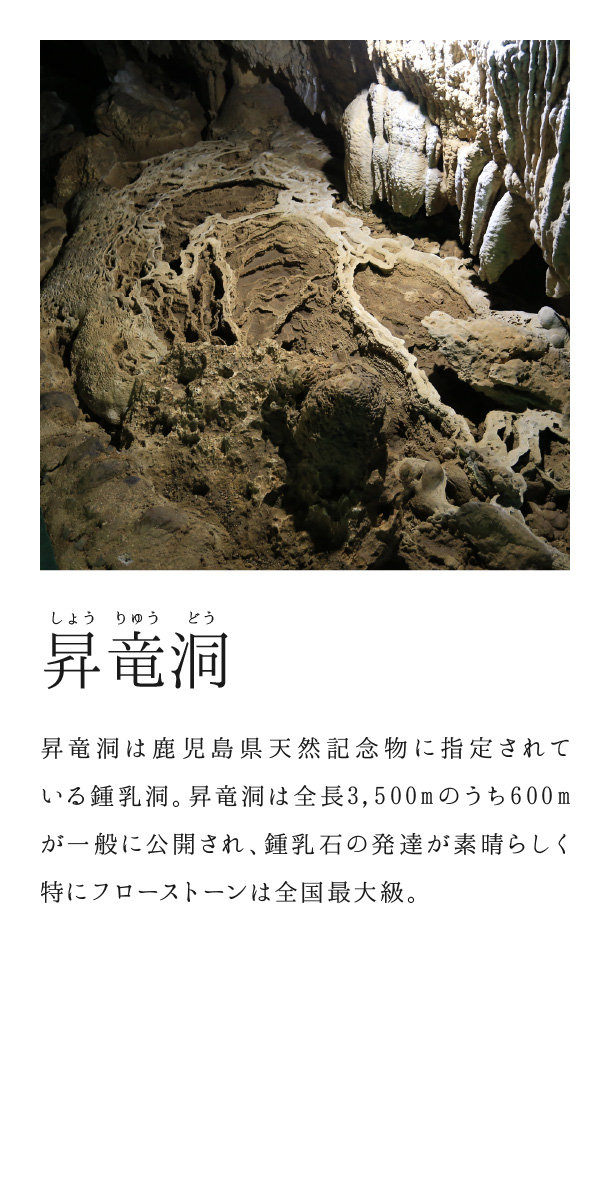 しょう りゅう どう
昇竜洞

昇竜洞は鹿児島県天然記念物に指定されている鍾乳洞。昇竜洞は全長3,500mのうち600mが一般に公開され、鍾乳石の発達が素晴らしく特にフローストーンは全国最大級。